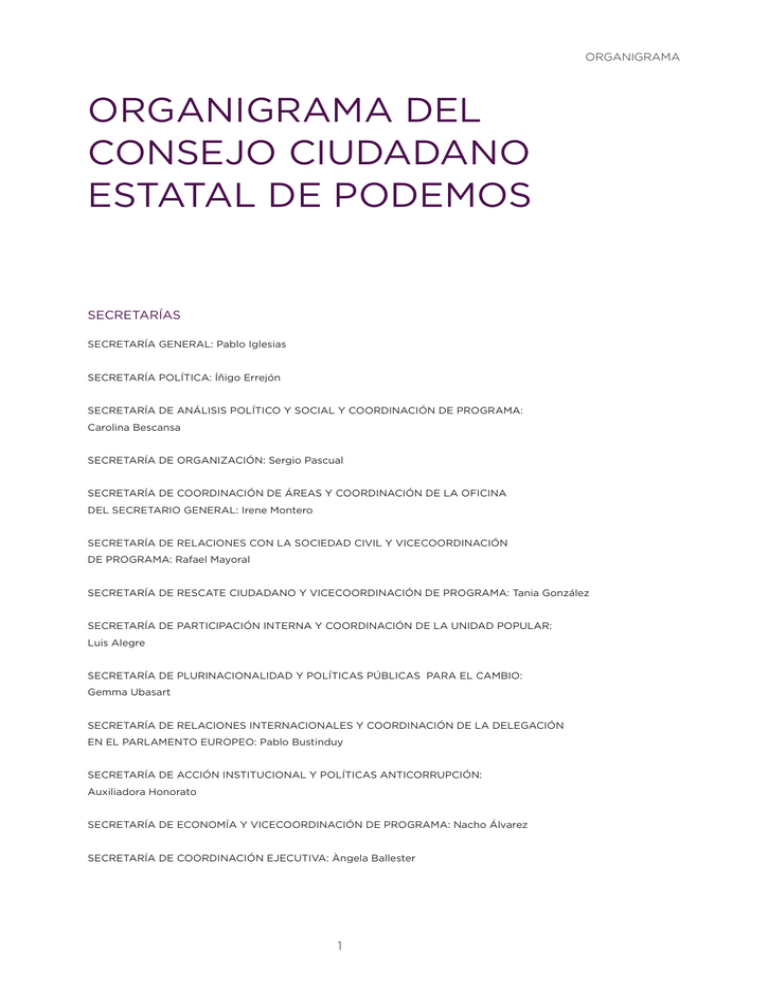 ORGANIGRAMA

ORGANIGRAMA DEL CONSEJO CIUDADANO ESTATAL DE PODEMOS

SECRETARÍAS

SECRETARÍA GENERAL: Pablo Iglesias

SECRETARÍA POLÍTICA: Íñigo Errejón

SECRETARÍA DE ANÁLISIS POLÍTICO Y SOCIAL Y COORDINACIÓN DE PROGRAMA: Carolina Bescansa

SECRETARÍA DE ORGANIZACIÓN: Sergio Pascual

SECRETARÍA DE COORDINACIÓN DE ÁREAS Y COORDINACIÓN DE LA OFICINA DEL SECRETARIO GENERAL: Irene Montero

SECRETARÍA DE RELACIONES CON LA SOCIEDAD CIVIL Y VICECOORDINACIÓN DE PROGRAMA: Rafael Mayoral

SECRETARÍA DE RESCATE CIUDADANO Y VICECOORDINACIÓN DE PROGRAMA: Tania González

SECRETARÍA DE PARTICIPACIÓN INTERNA Y COORDINACIÓN DE LA UNIDAD POPULAR: Luis Alegre

SECRETARÍA DE PLURINACIONALIDAD Y POLÍTICAS PÚBLICAS PARA EL CAMBIO: Gemma Ubasart

SECRETARÍA DE RELACIONES INTERNACIONALES Y COORDINACIÓN DE LA DELEGACIÓN EN EL PARLAMENTO EUROPEO: Pablo Bustinduy

SECRETARÍA DE ACCIÓN INSTITUCIONAL Y POLÍTICAS ANTICORRUPCIÓN: Auxiliadora Honorato

SECRETARÍA DE ECONOMÍA Y VICECOORDINACIÓN DE PROGRAMA: Nacho Álvarez

SECRETARÍA DE COORDINACIÓN EJECUTIVA: Àngela Ballester

1